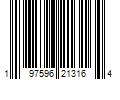 1 97596 21316 4